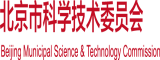 北京市科学技术委员会

Beijing Municipal Science & Technology Commission